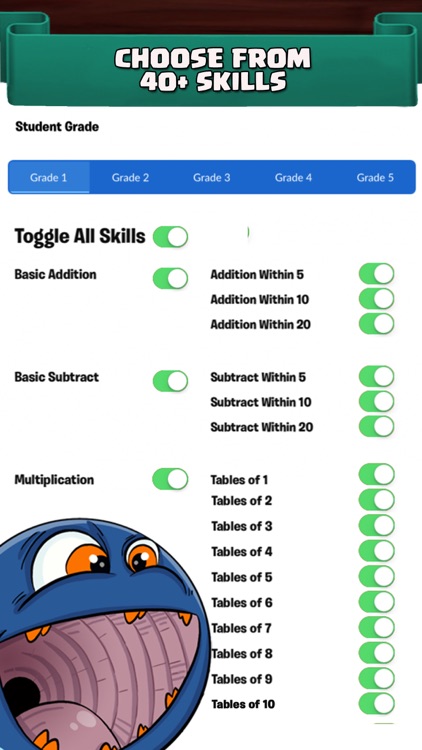 CHOOSE FROM 40+ SKILLS

Student Grade

Grade 1 Grade 2 Grade 3 Grade 4 Grade 5

Toggle All Skills

Basic Addition
Addition Within 5
Addition Within 10
Addition Within 20

Basic Subtract
Subtract Within 5
Subtract Within 10
Subtract Within 20

Multiplication
Tables of 1
Tables of 2
Tables of 3
Tables of 4
Tables of 5
Tables of 6
Tables of 7
Tables of 8
Tables of 9
Tables of 10